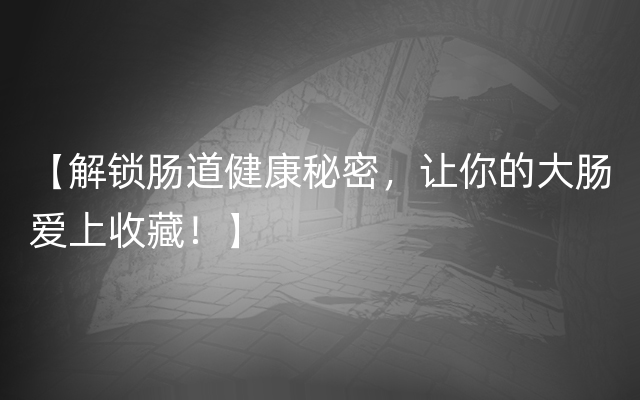 【解锁肠道健康秘密，让你的大肠爱上收藏！】